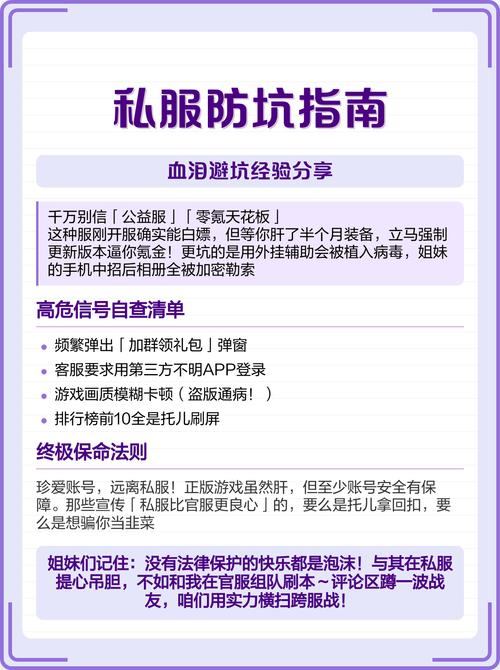 私服防坑指南

血泪避坑经验分享

千万别信「公益服」「零氪天花板」
这种服刚开服确实能白嫖，但等你肝了半个月装备，立马强制更新版本逼你氪金！更坑的是用外挂辅助会被植入病毒，姐妹的手机中招后相册全被加密勒索

高危信号自查清单

- 频繁弹出「加群领礼包」弹窗
- 客服要求用第三方不明APP登录
- 游戏画质模糊卡顿（盗版通病！）
- 排行榜前10全是托儿刷屏

终极保命法则

珍爱账号，远离私服！正版游戏虽然肝，但至少账号安全有保障。那些宣传「私服比官服更良心」的，要么是托儿拿回扣，要么是想骗你当韭菜

姐妹们记住：没有法律保护的快乐都是泡沫！与其在私服提心吊胆，不如和我在官服组队刷本～评论区蹲一波战友，咱们用实力横扫跨服战！